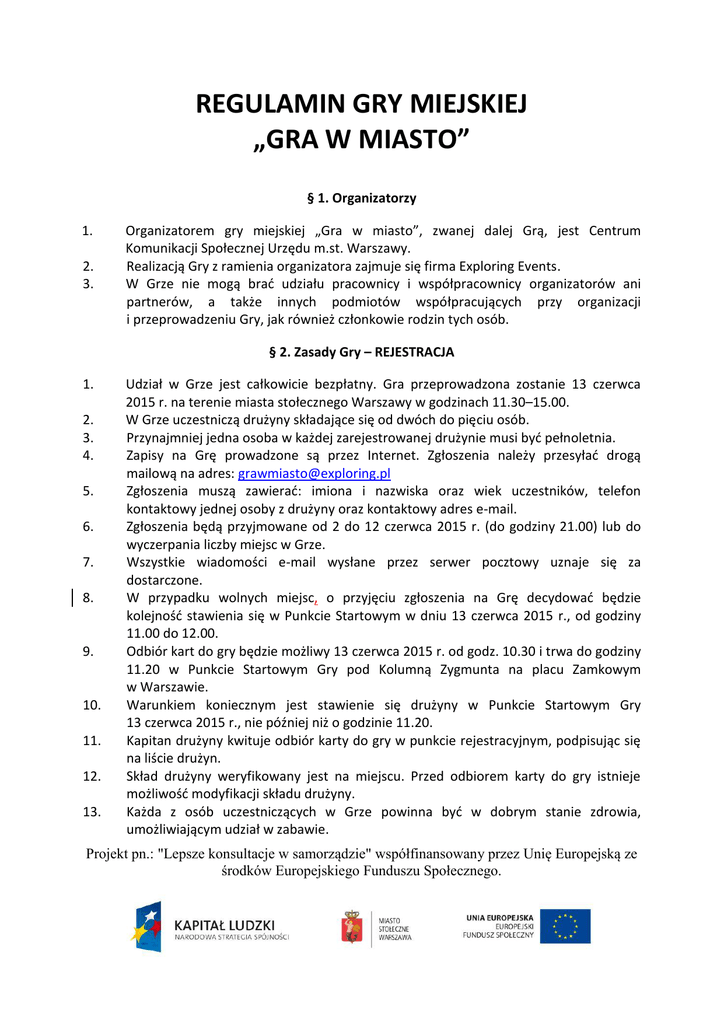 REGULAMIN GRY MIEJSKIEJ
„GRA W MIASTO”

§ 1. Organizatorzy

1. Organizatorem gry miejskiej „Gra w miasto”, zwanej dalej Grą, jest Centrum Komunikacji Społecznej Urzędu m.st. Warszawy.
2. Realizacją Gry z ramienia organizatora zajmuje się firma Exploring Events.
3. W Grze nie mogą brać udziału pracownicy i współpracownicy organizatorów ani partnerów, a także innych podmiotów współpracujących przy organizacji i przeprowadzeniu Gry, jak również członkowie rodzin tych osób.

§ 2. Zasady Gry – REJESTRACJA

1. Udział w Grze jest całkowicie bezpłatny. Gra przeprowadzona zostanie 13 czerwca 2015 r. na terenie miasta stołecznego Warszawy w godzinach 11.30–15.00.
2. W Grze uczestniczą drużyny składające się od dwóch do pięciu osób.
3. Przynajmniej jedna osoba w każdej zarejestrowanej drużynie musi być pełnoletnia.
4. Zapisy na Grę prowadzone są przez Internet. Zgłoszenia należy przesyłać drogą mailową na adres: grawmiasto@exploring.pl
5. Zgłoszenia muszą zawierać: imiona i nazwiska oraz wiek uczestników, telefon kontaktowy jednej osoby z drużyny oraz kontaktowy adres e-mail.
6. Zgłoszenia będą przyjmowane od 2 do 12 czerwca 2015 r. (do godziny 21.00) lub do wyczerpania liczby miejsc w Grze.
7. Wszystkie wiadomości e-mail wysłane przez serwer pocztowy uznaje się za dostarczone.
8. W przypadku wolnych miejsc, o przyjęciu zgłoszenia na Grę decydować będzie kolejność stawienia się w Punkcie Startowym w dniu 13 czerwca 2015 r., od godziny 11.00 do 12.00.
9. Odbiór kart do gry będzie możliwy 13 czerwca 2015 r. od godz. 10.30 i trwa do godziny 11.20 w Punkcie Startowym Gry pod Kolumną Zygmunta na placu Zamkowym w Warszawie.
10. Warunkiem koniecznym jest stawienie się drużyny w Punkcie Startowym Gry 13 czerwca 2015 r., nie później niż o godzinie 11.20.
11. Kapitan drużyny kwituje odbiór karty do gry w punkcie rejestracyjnym, podpisując się na liście drużyn.
12. Skład drużyny weryfikowany jest na miejscu. Przed odbiorem karty do gry istnieje możliwość modyfikacji składu drużyny.
13. Każda z osób uczestniczących w Grze powinna być w dobrym stanie zdrowia, umożliwiającym udział w zabawie.

Projekt pn.: "Lepsze konsultacje w samorządzie" współfinansowany przez Unię Europejską ze środków Europejskiego Funduszu Społecznego.

KAPITAŁ LUDZKI
NARODOWA STRATEGIA SPÓJNOŚCI

MIASTO STOŁECZNE WARSZAWA

UNIA EUROPEJSKA
EUROPEJSKI FUNDUSZ SPOŁECZNY